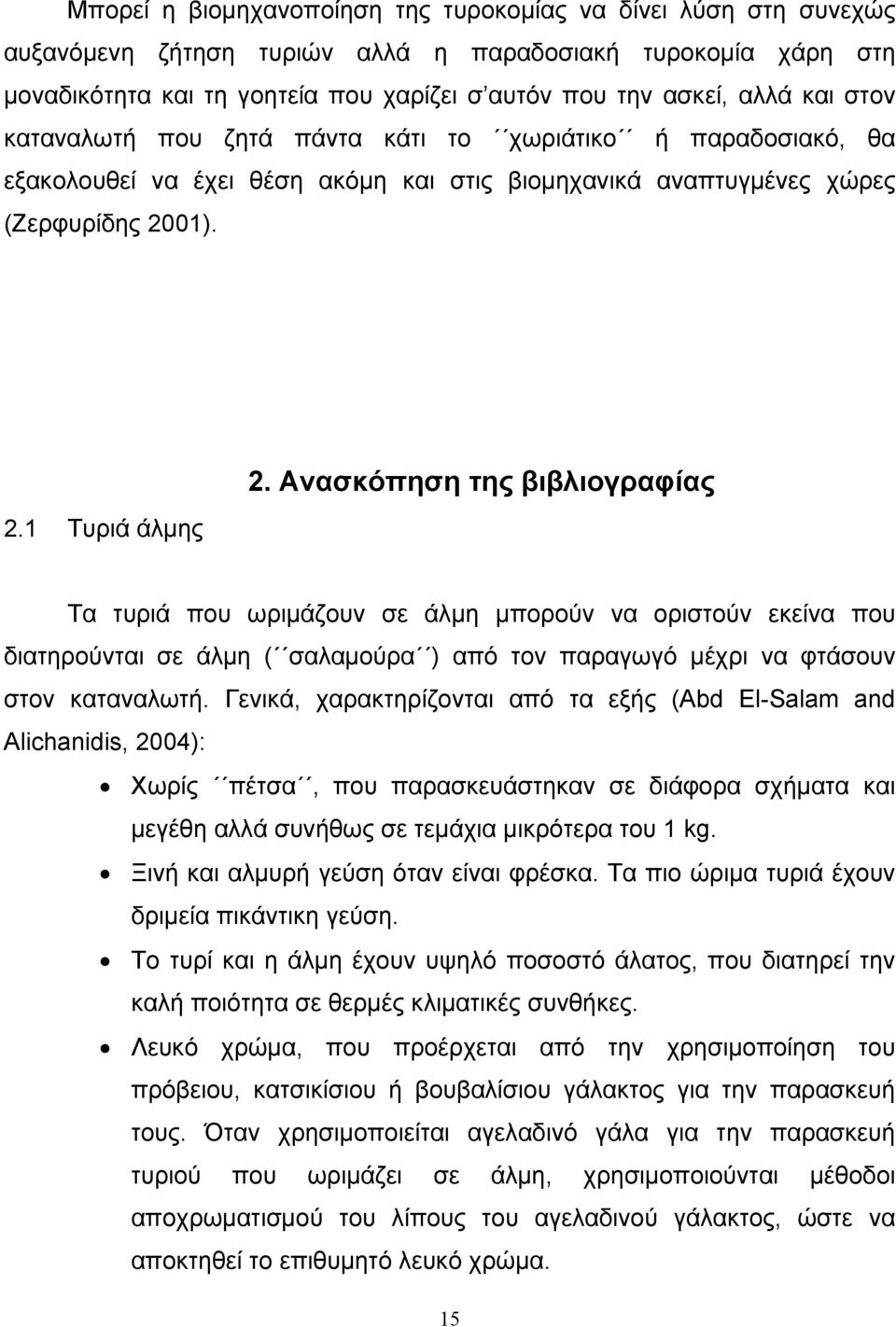 Μπορεί η βιομηχανοποίηση της τυροκομίας να δίνει λύση στη συνεχώς αυξανόμενη ζήτηση τυριών αλλά η παραδοσιακή τυροκομία χάρη στη μοναδικότητα και τη γοητεία που χαρίζει σ'αυτόν που την ασκεί, αλλά και στον καταναλωτή που ζητά πάντα κάτι το ΄΄χωριάτικο΄΄ ή παραδοσιακό, θα εξακολουθεί να έχει θέση ακόμη και στις βιομηχανικά αναπτυγμένες χώρες (Ζερφυρίδης 2001).

2. Ανασκόπηση της βιβλιογραφίας

2.1 Τυριά άλμης

Τα τυριά που ωριμάζουν σε άλμη μπορούν να οριστούν εκείνα που διατηρούνται σε άλμη (΄΄σαλαμούρα΄΄) από τον παραγωγό μέχρι να φτάσουν στον καταναλωτή. Γενικά, χαρακτηρίζονται από τα εξής (Abd El-Salam and Alichanidis, 2004):

• Χωρίς ΄΄πέτσα΄΄, που παρασκευάστηκαν σε διάφορα σχήματα και μεγέθη αλλά συνήθως σε τεμάχια μικρότερα του 1 kg.
• Ξινή και αλμυρή γεύση όταν είναι φρέσκα. Τα πιο ώριμα τυριά έχουν δριμεία πικάντικη γεύση.
• Το τυρί και η άλμη έχουν υψηλό ποσοστό άλατος, που διατηρεί την καλή ποιότητα σε θερμές κλιματικές συνθήκες.
• Λευκό χρώμα, που προέρχεται από την χρησιμοποίηση του πρόβειου, κατσικίσιου ή βουβαλίσιου γάλακτος για την παρασκευή τους. Όταν χρησιμοποιείται αγελαδινό γάλα για την παρασκευή τυριού που ωριμάζει σε άλμη, χρησιμοποιούνται μέθοδοι αποχρωματισμού του λίπους του αγελαδινού γάλακτος, ώστε να αποκτηθεί το επιθυμητό λευκό χρώμα.

15